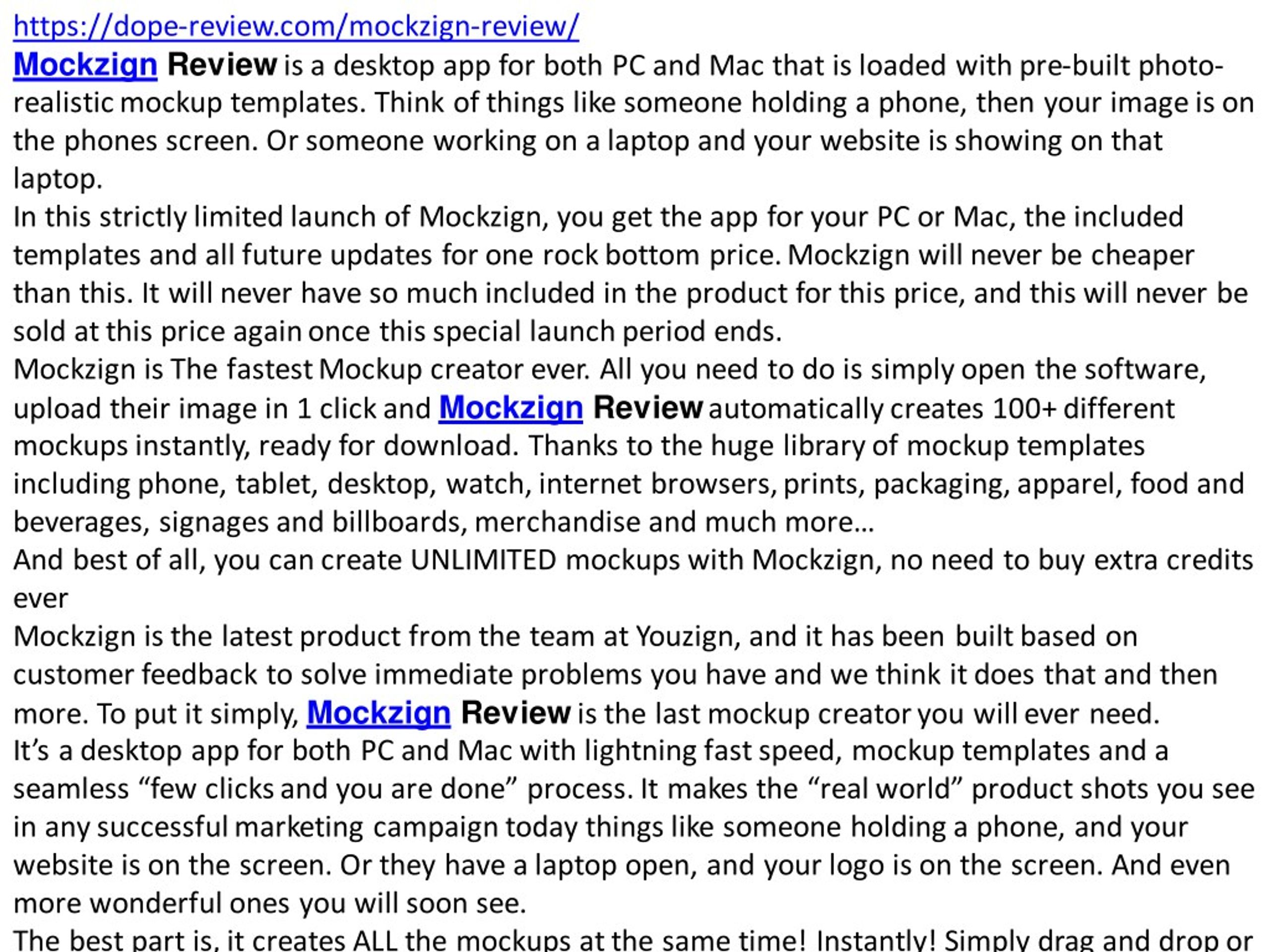 https://dope-review.com/mockzign-review/

Mockzign Review is a desktop app for both PC and Mac that is loaded with pre-built photo-realistic mockup templates. Think of things like someone holding a phone, then your image is on the phones screen. Or someone working on a laptop and your website is showing on that laptop.

In this strictly limited launch of Mockzign, you get the app for your PC or Mac, the included templates and all future updates for one rock bottom price. Mockzign will never be cheaper than this. It will never have so much included in the product for this price, and this will never be sold at this price again once this special launch period ends.

Mockzign is The fastest Mockup creator ever. All you need to do is simply open the software, upload their image in 1 click and Mockzign Review automatically creates 100+ different mockups instantly, ready for download. Thanks to the huge library of mockup templates including phone, tablet, desktop, watch, internet browsers, prints, packaging, apparel, food and beverages, signages and billboards, merchandise and much more…

And best of all, you can create UNLIMITED mockups with Mockzign, no need to buy extra credits ever

Mockzign is the latest product from the team at Youzign, and it has been built based on customer feedback to solve immediate problems you have and we think it does that and then more. To put it simply, Mockzign Review is the last mockup creator you will ever need.

It’s a desktop app for both PC and Mac with lightning fast speed, mockup templates and a seamless “few clicks and you are done” process. It makes the “real world” product shots you see in any successful marketing campaign today things like someone holding a phone, and your website is on the screen. Or they have a laptop open, and your logo is on the screen. And even more wonderful ones you will soon see.

The best part is, it creates ALL the mockups at the same time! Instantly! Simply drag and drop or